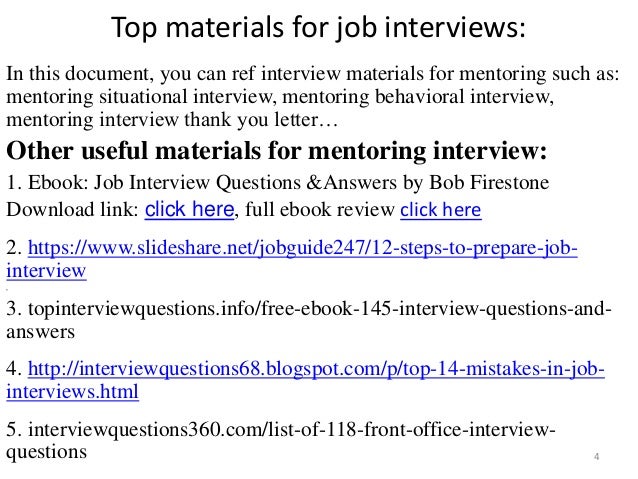 Top materials for job interviews:

In this document, you can ref interview materials for mentoring such as: mentoring situational interview, mentoring behavioral interview, mentoring interview thank you letter…

Other useful materials for mentoring interview:

1. Ebook: Job Interview Questions &Answers by Bob Firestone
Download link: click here, full ebook review click here

2. https://www.slideshare.net/jobguide247/12-steps-to-prepare-job-interview

3. topinterviewquestions.info/free-ebook-145-interview-questions-and-answers

4. http://interviewquestions68.blogspot.com/p/top-14-mistakes-in-job-interviews.html

5. interviewquestions360.com/list-of-118-front-office-interview-questions

4